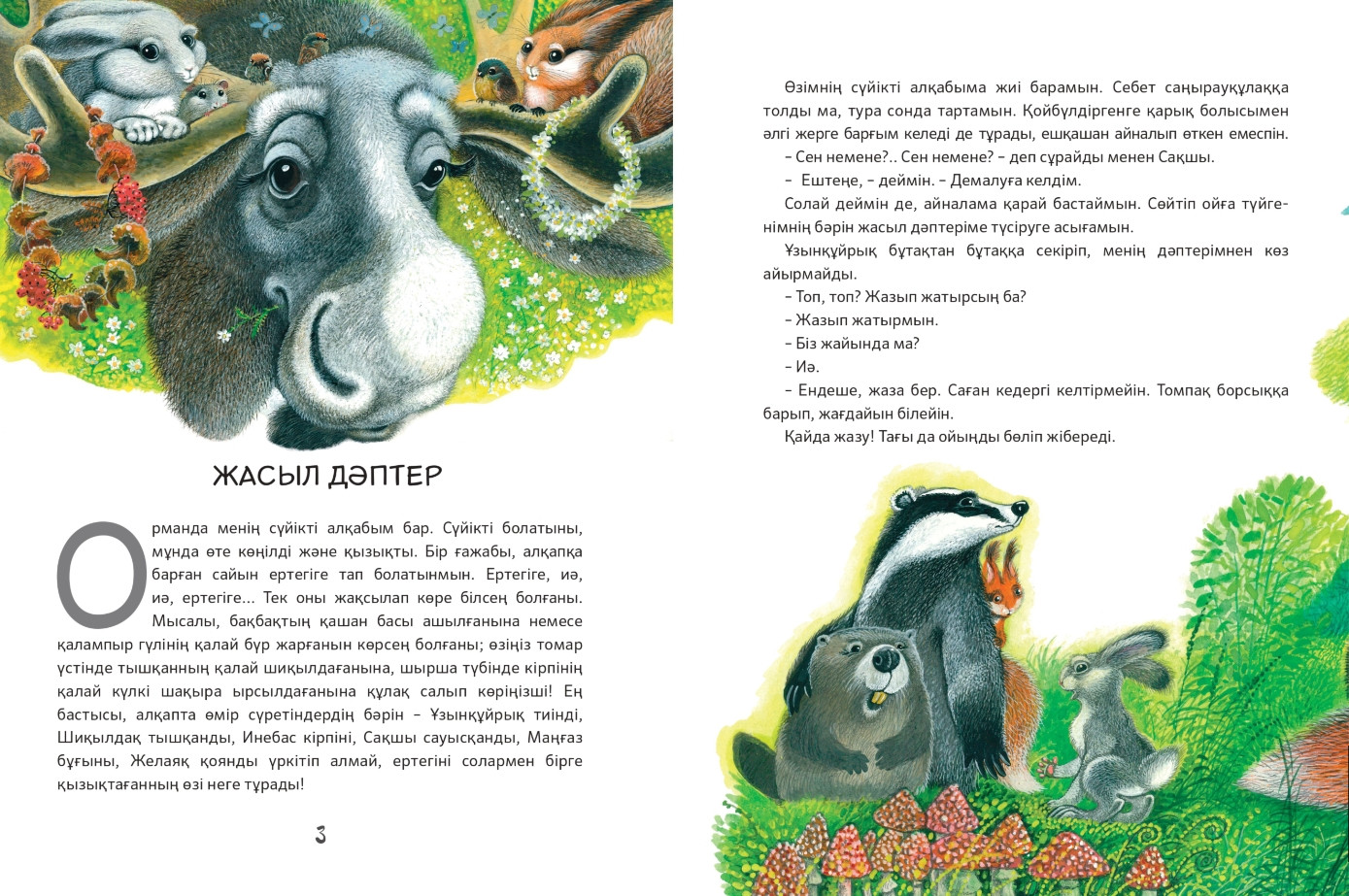 ЖАСЫЛ ДӘПТЕР

Орманда менің сүйікті алқабым бар. Сүйікті болатыны, мұнда өте көңілді және қызықты. Бір ғажабы, алқапқа барған сайын ертегіге тап болатынмын. Ертегіге, иә, иә, ертегіге... Тек оны жақсылап көре білсең болғаны. Мысалы, бақбақтың қашан басы ашылғанына немесе қалампыр гүлінің қалай бүр жарғанын көрсең болғаны; өзіңіз томар үстінде тышқанның қалай шиқылдағанына, шырша түбінде кірпінің қалай күлкі шақыра ырсылдағанына құлақ салып көріңізші! Ең бастысы, алқапта өмір сүретіндердің бәрін – Ұзынқұйрық тиінді, Шиқылдақ тышқанды, Инебас кірпіні, Сақшы сауысқанды, Маңғаз бұғыны, Желаяқ қоянды үркітіп алмай, ертегіні солармен бірге қызықтағанның өзі неге тұрады!

3

Өзімнің сүйікті алқабыма жиі барамын. Себет саңырауқұлаққа толды ма, тура сонда тартамын. Қойбүлдіргенге қарық болысымен әлгі жерге барғым келеді де тұрады, ешқашан айналып өткен емеспін.

– Сен немене?.. Сен немене? – деп сұрайды менен Сақшы.

– Ештеңе, – деймін. – Демалуға келдім.

Солай деймін де, айналама қарай бастаймын. Сөйтіп ойға түйгенімнің бәрін жасыл дәптеріме түсіруге асығамын.

Ұзынқұйрық бұтақтан бұтаққа секіріп, менің дәптерімнен көз айырмайды.

– Топ, топ? Жазып жатырсың ба?

– Жазып жатырмын.

– Біз жайында ма?

– Иә.

– Ендеше, жаза бер. Саған кедергі келтірмейін. Томпақ борсыққа барып, жағдайын білейін.

Қайда жазу! Тағы да ойыңды бөліп жібереді.